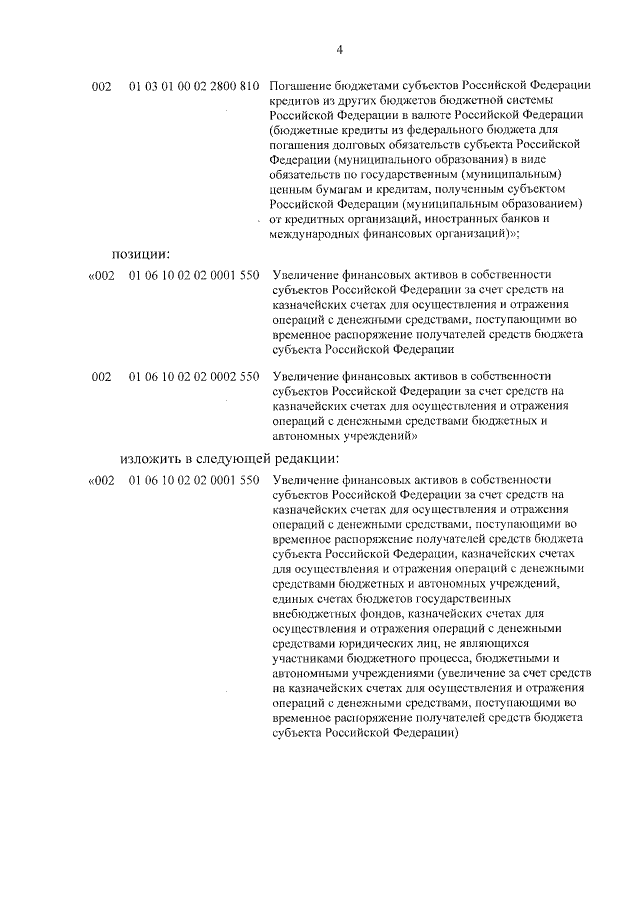 4

002 01 03 01 00 02 2800 810 Погашение бюджетами субъектов Российской Федерации кредитов из других бюджетов бюджетной системы Российской Федерации в валюте Российской Федерации (бюджетные кредиты из федерального бюджета для погашения долговых обязательств субъекта Российской Федерации (муниципального образования) в виде обязательств по государственным (муниципальным) ценным бумагам и кредитам, полученным субъектом Российской Федерации (муниципальным образованием) от кредитных организаций, иностранных банков и международных финансовых организаций)»;

позиции:

«002 01 06 10 02 02 0001 550 Увеличение финансовых активов в собственности субъектов Российской Федерации за счет средств на казначейских счетах для осуществления и отражения операций с денежными средствами, поступающими во временное распоряжение получателей средств бюджета субъекта Российской Федерации

002 01 06 10 02 02 0002 550 Увеличение финансовых активов в собственности субъектов Российской Федерации за счет средств на казначейских счетах для осуществления и отражения операций с денежными средствами бюджетных и автономных учреждений»

изложить в следующей редакции:

«002 01 06 10 02 02 0001 550 Увеличение финансовых активов в собственности субъектов Российской Федерации за счет средств на казначейских счетах для осуществления и отражения операций с денежными средствами, поступающими во временное распоряжение получателей средств бюджета субъекта Российской Федерации, казначейских счетах для осуществления и отражения операций с денежными средствами бюджетных и автономных учреждений, единых счетах бюджетов государственных внебюджетных фондов, казначейских счетах для осуществления и отражения операций с денежными средствами юридических лиц, не являющихся участниками бюджетного процесса, бюджетными и автономными учреждениями (увеличение за счет средств на казначейских счетах для осуществления и отражения операций с денежными средствами, поступающими во временное распоряжение получателей средств бюджета субъекта Российской Федерации)